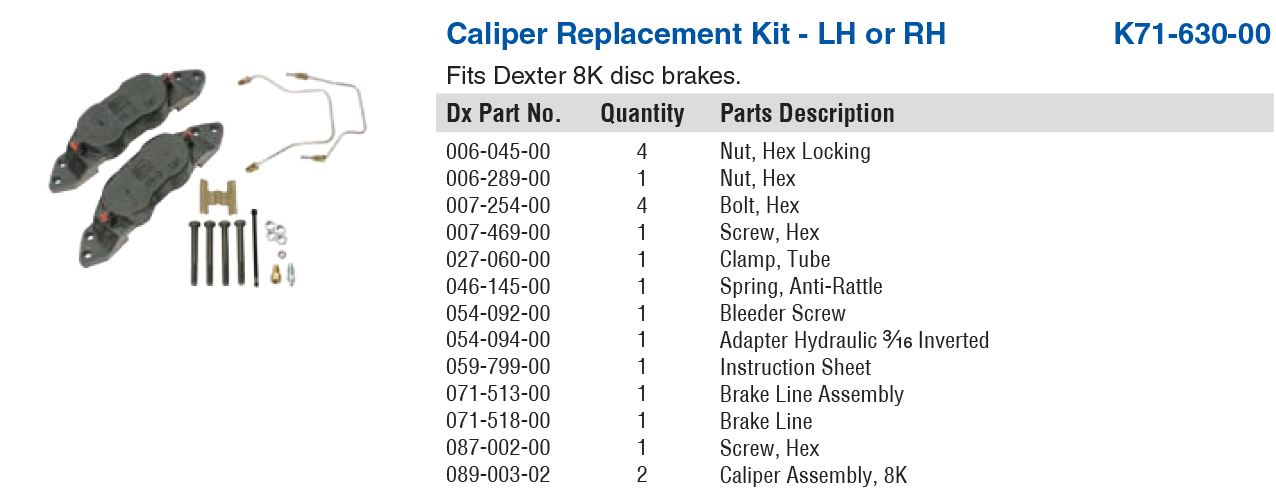 Caliper Replacement Kit - LH or RH K71-630-00

Fits Dexter 8K disc brakes.

| Dx Part No. | Quantity | Parts Description |
|---|---|---|
| 006-045-00 | 4 | Nut, Hex Locking |
| 006-289-00 | 1 | Nut, Hex |
| 007-254-00 | 4 | Bolt, Hex |
| 007-469-00 | 1 | Screw, Hex |
| 027-060-00 | 1 | Clamp, Tube |
| 046-145-00 | 1 | Spring, Anti-Rattle |
| 054-092-00 | 1 | Bleeder Screw |
| 054-094-00 | 1 | Adapter Hydraulic $\frac{3}{16}$ Inverted |
| 059-799-00 | 1 | Instruction Sheet |
| 071-513-00 | 1 | Brake Line Assembly |
| 071-518-00 | 1 | Brake Line |
| 087-002-00 | 1 | Screw, Hex |
| 089-003-02 | 2 | Caliper Assembly, 8K |